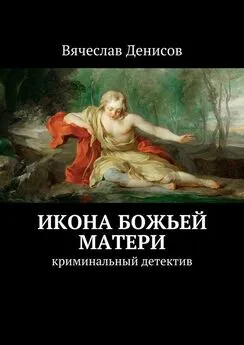 Вячеслав Денисов

ИКОНА БОЖЬЕЙ МАТЕРИ
криминальный детектив